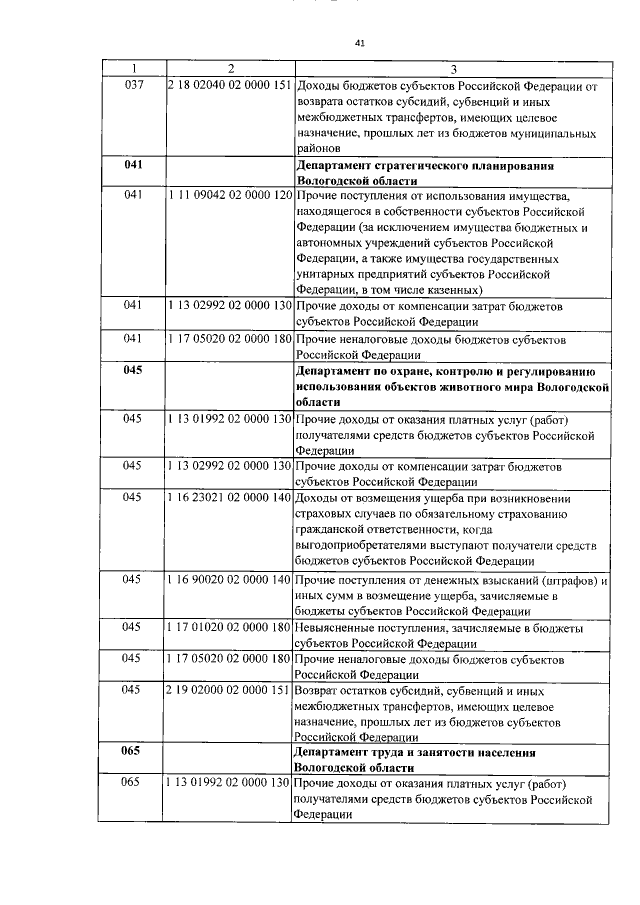 41

| 1 | 2 | 3 |
|---|---|---|
| 037 | 2 18 02040 02 0000 151 | Доходы бюджетов субъектов Российской Федерации от возврата остатков субсидий, субвенций и иных межбюджетных трансфертов, имеющих целевое назначение, прошлых лет из бюджетов муниципальных районов |
| **041** | | **Департамент стратегического планирования Вологодской области** |
| 041 | 1 11 09042 02 0000 120 | Прочие поступления от использования имущества, находящегося в собственности субъектов Российской Федерации (за исключением имущества бюджетных и автономных учреждений субъектов Российской Федерации, а также имущества государственных унитарных предприятий субъектов Российской Федерации, в том числе казенных) |
| 041 | 1 13 02992 02 0000 130 | Прочие доходы от компенсации затрат бюджетов субъектов Российской Федерации |
| 041 | 1 17 05020 02 0000 180 | Прочие неналоговые доходы бюджетов субъектов Российской Федерации |
| **045** | | **Департамент по охране, контролю и регулированию использования объектов животного мира Вологодской области** |
| 045 | 1 13 01992 02 0000 130 | Прочие доходы от оказания платных услуг (работ) получателями средств бюджетов субъектов Российской Федерации |
| 045 | 1 13 02992 02 0000 130 | Прочие доходы от компенсации затрат бюджетов субъектов Российской Федерации |
| 045 | 1 16 23021 02 0000 140 | Доходы от возмещения ущерба при возникновении страховых случаев по обязательному страхованию гражданской ответственности, когда выгодоприобретателями выступают получатели средств бюджетов субъектов Российской Федерации |
| 045 | 1 16 90020 02 0000 140 | Прочие поступления от денежных взысканий (штрафов) и иных сумм в возмещение ущерба, зачисляемые в бюджеты субъектов Российской Федерации |
| 045 | 1 17 01020 02 0000 180 | Невыясненные поступления, зачисляемые в бюджеты субъектов Российской Федерации |
| 045 | 1 17 05020 02 0000 180 | Прочие неналоговые доходы бюджетов субъектов Российской Федерации |
| 045 | 2 19 02000 02 0000 151 | Возврат остатков субсидий, субвенций и иных межбюджетных трансфертов, имеющих целевое назначение, прошлых лет из бюджетов субъектов Российской Федерации |
| **065** | | **Департамент труда и занятости населения Вологодской области** |
| 065 | 1 13 01992 02 0000 130 | Прочие доходы от оказания платных услуг (работ) получателями средств бюджетов субъектов Российской Федерации |